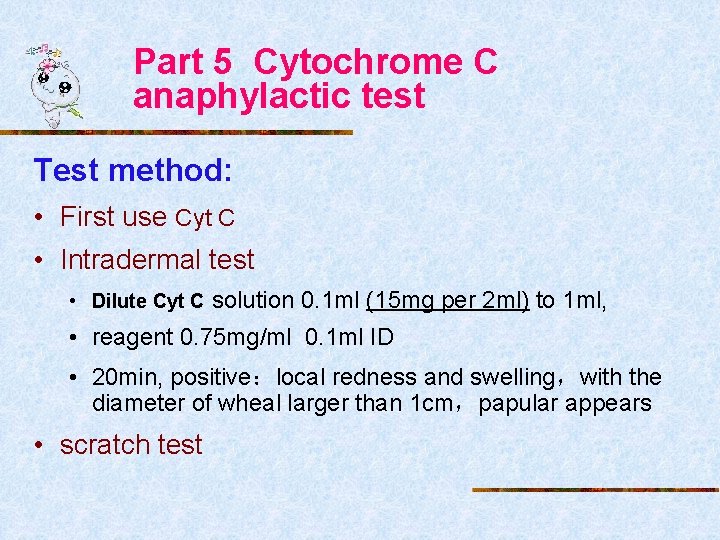 Part 5 Cytochrome C anaphylactic test

Test method:

• First use Cyt C

• Intradermal test

• Dilute Cyt C solution 0.1ml (15mg per 2ml) to 1ml,

• reagent 0.75mg/ml 0.1ml ID

• 20min, positive：local redness and swelling，with the diameter of wheal larger than 1cm，papular appears

• scratch test